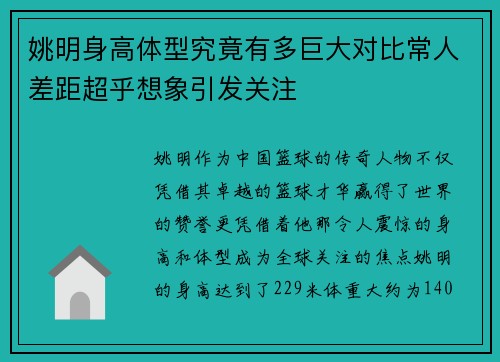 姚明身高体型究竟有多巨大对比常人差距超乎想象引发关注

姚明作为中国篮球的传奇人物不仅凭借其卓越的篮球才华赢得了世界的赞誉更凭借着他那令人震惊的身高和体型成为全球关注的焦点姚明的身高达到了229米体重大约为140